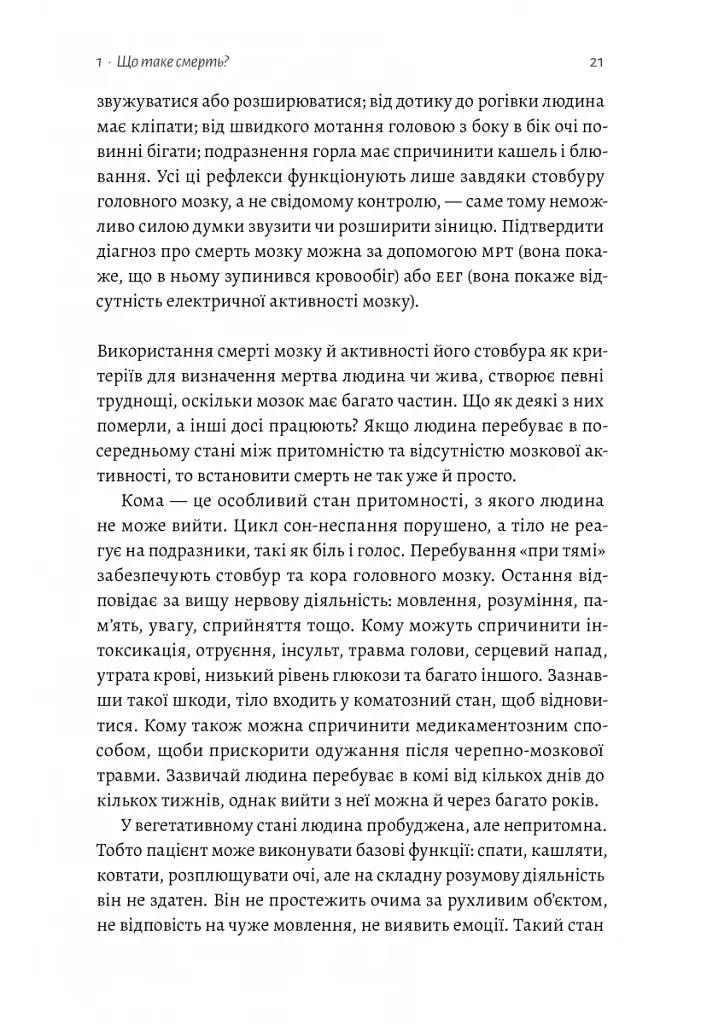 1 · Що таке смерть?

21

звужуватися або розширюватися; від дотику до рогівки людина має кліпати; від швидкого мотання головою з боку в бік очі повинні бігати; подразнення горла має спричинити кашель і блювання. Усі ці рефлекси функціонують лише завдяки стовбуру головного мозку, а не свідомому контролю, — саме тому неможливо силою думки звузити чи розширити зіницю. Підтвердити діагноз про смерть мозку можна за допомогою МРТ (вона покаже, що в ньому зупинився кровообіг) або ЕЕГ (вона покаже відсутність електричної активності мозку).

Використання смерті мозку й активності його стовбура як критеріїв для визначення мертва людина чи жива, створює певні труднощі, оскільки мозок має багато частин. Що як деякі з них померли, а інші досі працюють? Якщо людина перебуває в посередньому стані між притомністю та відсутністю мозкової активності, то встановити смерть не так уже й просто.

Кома — це особливий стан притомності, з якого людина не може вийти. Цикл сон-неспання порушено, а тіло не реагує на подразники, такі як біль і голос. Перебування «при тямі» забезпечують стовбур та кора головного мозку. Остання відповідає за вищу нервову діяльність: мовлення, розуміння, пам'ять, увагу, сприйняття тощо. Кому можуть спричинити інтоксикація, отруєння, інсульт, травма голови, серцевий напад, утрата крові, низький рівень глюкози та багато іншого. Зазнавши такої шкоди, тіло входить у коматозний стан, щоб відновитися. Кому також можна спричинити медикаментозним способом, щоби прискорити одужання після черепно-мозкової травми. Зазвичай людина перебуває в комі від кількох днів до кількох тижнів, однак вийти з неї можна й через багато років.

У вегетативному стані людина пробуджена, але непритомна. Тобто пацієнт може виконувати базові функції: спати, кашляти, ковтати, розплющувати очі, але на складну розумову діяльність він не здатен. Він не простежить очима за рухливим об'єктом, не відповість на чуже мовлення, не виявить емоції. Такий стан